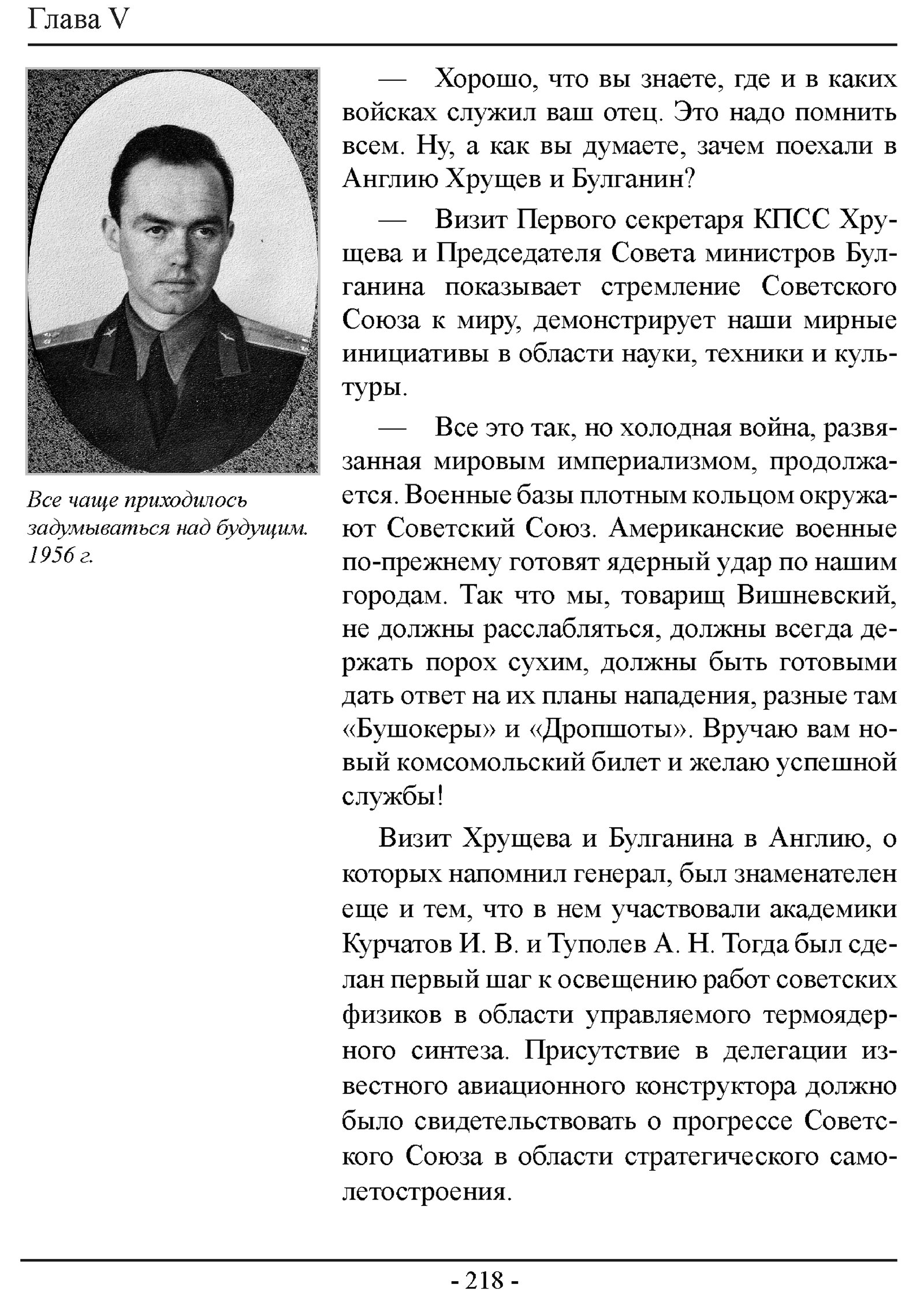 Глава V

Все чаще приходилось задумываться над будущим. 1956 г.

— Хорошо, что вы знаете, где и в каких войсках служил ваш отец. Это надо помнить всем. Ну, а как вы думаете, зачем поехали в Англию Хрущев и Булганин?

— Визит Первого секретаря КПСС Хрущева и Председателя Совета министров Булганина показывает стремление Советского Союза к миру, демонстрирует наши мирные инициативы в области науки, техники и культуры.

— Все это так, но холодная война, развязанная мировым империализмом, продолжается. Военные базы плотным кольцом окружают Советский Союз. Американские военные по-прежнему готовят ядерный удар по нашим городам. Так что мы, товарищ Вишневский, не должны расслабляться, должны всегда держать порох сухим, должны быть готовыми дать ответ на их планы нападения, разные там «Бушокеры» и «Дропшоты». Вручаю вам новый комсомольский билет и желаю успешной службы!

Визит Хрущева и Булганина в Англию, о которых напомнил генерал, был знаменателен еще и тем, что в нем участвовали академики Курчатов И. В. и Туполев А. Н. Тогда был сделан первый шаг к освещению работ советских физиков в области управляемого термоядерного синтеза. Присутствие в делегации известного авиационного конструктора должно было свидетельствовать о прогрессе Советского Союза в области стратегического самолетостроения.

- 218 -